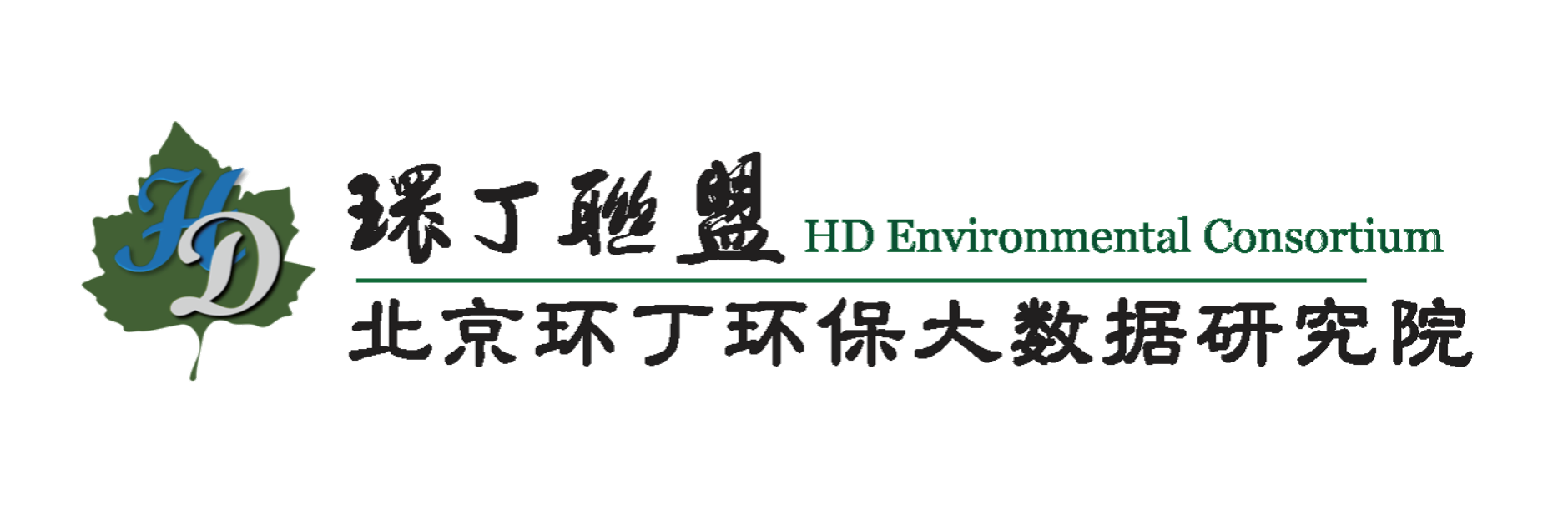 HD

環丁聯盟 HD Environmental Consortium

北京环丁环保大数据研究院